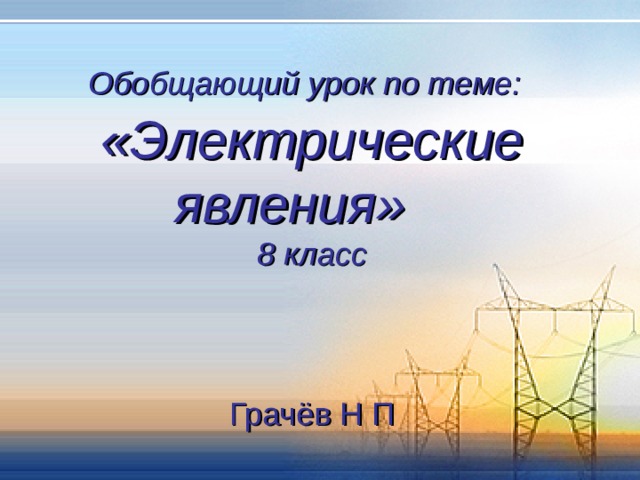 Обобщающий урок по теме:

«Электрические явления»

8 класс

Грачёв Н П